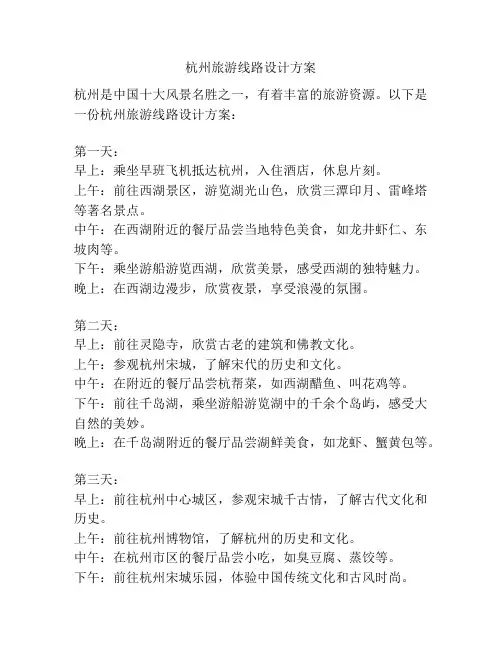 杭州旅游线路设计方案

杭州是中国十大风景名胜之一，有着丰富的旅游资源。以下是一份杭州旅游线路设计方案：

第一天：
早上：乘坐早班飞机抵达杭州，入住酒店，休息片刻。
上午：前往西湖景区，游览湖光山色，欣赏三潭印月、雷峰塔等著名景点。
中午：在西湖附近的餐厅品尝当地特色美食，如龙井虾仁、东坡肉等。
下午：乘坐游船游览西湖，欣赏美景，感受西湖的独特魅力。
晚上：在西湖边漫步，欣赏夜景，享受浪漫的氛围。

第二天：
早上：前往灵隐寺，欣赏古老的建筑和佛教文化。
上午：参观杭州宋城，了解宋代的历史和文化。
中午：在附近的餐厅品尝杭帮菜，如西湖醋鱼、叫花鸡等。
下午：前往千岛湖，乘坐游船游览湖中的千余个岛屿，感受大自然的美妙。
晚上：在千岛湖附近的餐厅品尝湖鲜美食，如龙虾、蟹黄包等。

第三天：
早上：前往杭州中心城区，参观宋城千古情，了解古代文化和历史。
上午：前往杭州博物馆，了解杭州的历史和文化。
中午：在杭州市区的餐厅品尝小吃，如臭豆腐、蒸饺等。
下午：前往杭州宋城乐园，体验中国传统文化和古风时尚。